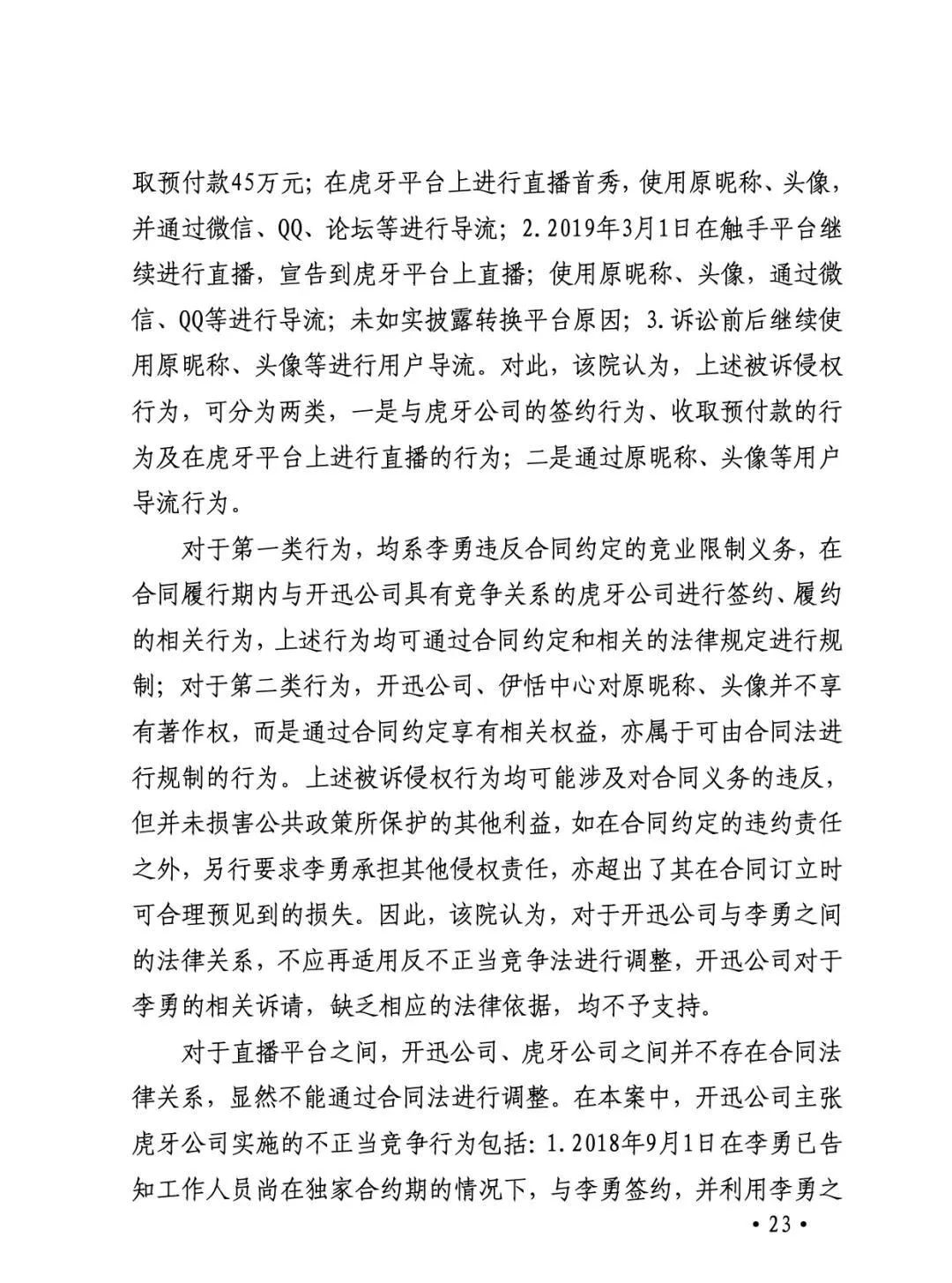 取预付款45万元；在虎牙平台上进行直播首秀，使用原昵称、头像，并通过微信、QQ、论坛等进行导流；2.2019年3月1日在触手平台继续进行直播，宣告到虎牙平台上直播；使用原昵称、头像，通过微信、QQ等进行导流；未如实披露转换平台原因；3.诉讼前后继续使用原昵称、头像等进行用户导流。对此，该院认为，上述被诉侵权行为，可分为两类，一是与虎牙公司的签约行为、收取预付款的行为及在虎牙平台上进行直播的行为；二是通过原昵称、头像等用户导流行为。

对于第一类行为，均系李勇违反合同约定的竞业限制义务，在合同履行期内与开迅公司具有竞争关系的虎牙公司进行签约、履约的相关行为，上述行为均可通过合同约定和相关的法律规定进行规制；对于第二类行为，开迅公司、伊恬中心对原昵称、头像并不享有著作权，而是通过合同约定享有相关权益，亦属于可由合同法进行规制的行为。上述被诉侵权行为均可能涉及对合同义务的违反，但并未损害公共政策所保护的其他利益，如在合同约定的违约责任之外，另行要求李勇承担其他侵权责任，亦超出了其在合同订立时可合理预见到的损失。因此，该院认为，对于开迅公司与李勇之间的法律关系，不应再适用反不正当竞争法进行调整，开迅公司对于李勇的相关诉请，缺乏相应的法律依据，均不予支持。

对于直播平台之间，开迅公司、虎牙公司之间并不存在合同法律关系，显然不能通过合同法进行调整。在本案中，开迅公司主张虎牙公司实施的不正当竞争行为包括：1.2018年9月1日在李勇已告知工作人员尚在独家合约期的情况下，与李勇签约，并利用李勇之

• 23 •